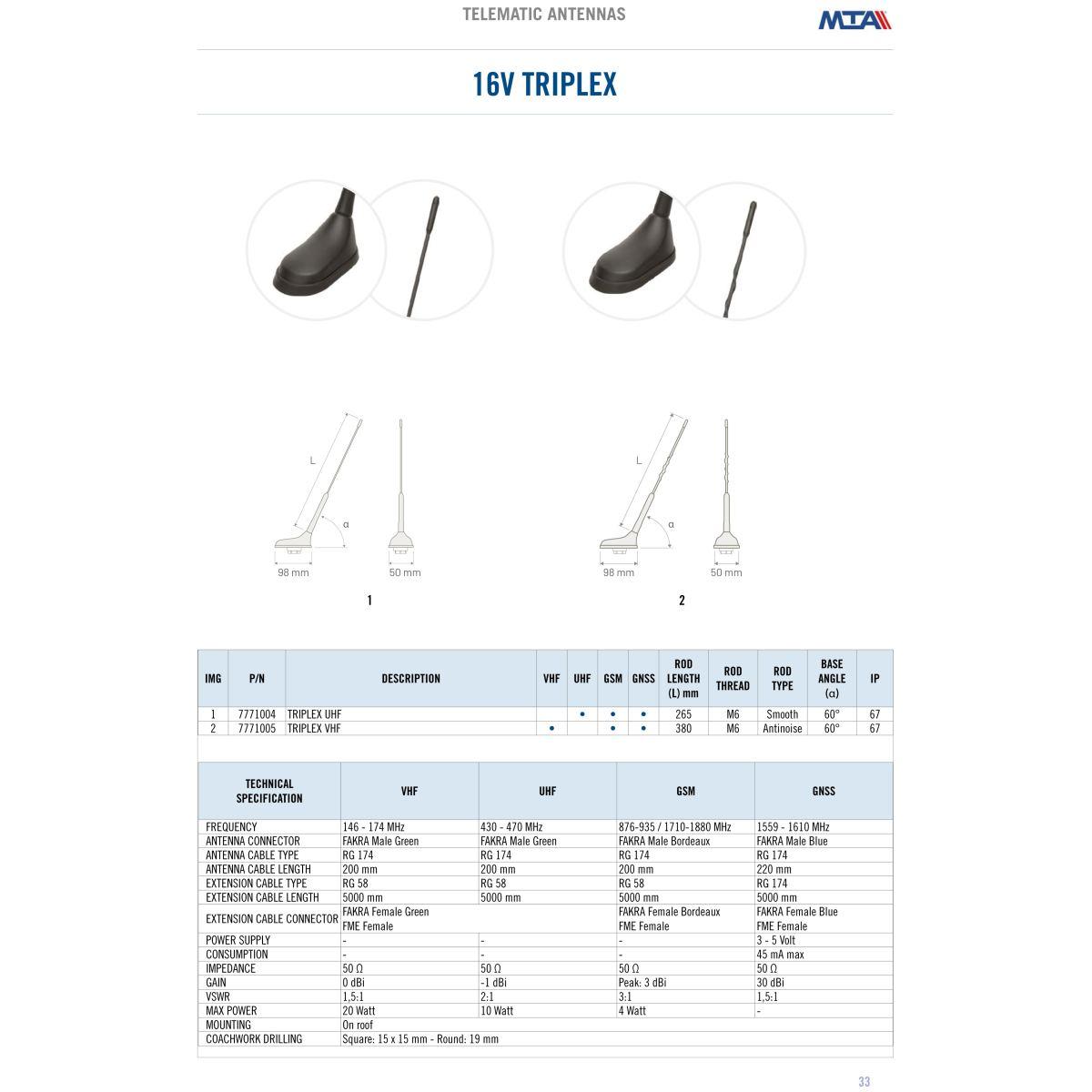 TELEMATIC ANTENNAS

MTA

16V TRIPLEX

L

α

98 mm

50 mm

1

L

α

98 mm

50 mm

2

| IMG | P/N | DESCRIPTION | VHF | UHF | GSM | GNSS | ROD LENGTH (L) mm | ROD THREAD | ROD TYPE | BASE ANGLE (α) | IP |
|---|---|---|---|---|---|---|---|---|---|---|---|
| 1 | 7771004 | TRIPLEX UHF |  | • | • | • | 265 | M6 | Smooth | 60° | 67 |
| 2 | 7771005 | TRIPLEX VHF | • |  | • | • | 380 | M6 | Antinoise | 60° | 67 |

| TECHNICAL SPECIFICATION | VHF | UHF | GSM | GNSS |
|---|---|---|---|---|
| FREQUENCY | 146 - 174 MHz | 430 - 470 MHz | 876-935 / 1710-1880 MHz | 1559 - 1610 MHz |
| ANTENNA CONNECTOR | FAKRA Male Green | FAKRA Male Green | FAKRA Male Bordeaux | FAKRA Male Blue |
| ANTENNA CABLE TYPE | RG 174 | RG 174 | RG 174 | RG 174 |
| ANTENNA CABLE LENGTH | 200 mm | 200 mm | 200 mm | 220 mm |
| EXTENSION CABLE TYPE | RG 58 | RG 58 | RG 58 | RG 174 |
| EXTENSION CABLE LENGTH | 5000 mm | 5000 mm | 5000 mm | 5000 mm |
| EXTENSION CABLE CONNECTOR | FAKRA Female Green FME Female | | FAKRA Female Bordeaux FME Female | FAKRA Female Blue FME Female |
| POWER SUPPLY | - | - | - | 3 - 5 Volt |
| CONSUMPTION | - | - | - | 45 mA max |
| IMPEDANCE | 50 Ω | 50 Ω | 50 Ω | 50 Ω |
| GAIN | 0 dBi | -1 dBi | Peak: 3 dBi | 30 dBi |
| VSWR | 1,5:1 | 2:1 | 3:1 | 1,5:1 |
| MAX POWER | 20 Watt | 10 Watt | 4 Watt | - |
| MOUNTING | On roof | | | |
| COACHWORK DRILLING | Square: 15 x 15 mm - Round: 19 mm | | | |

33